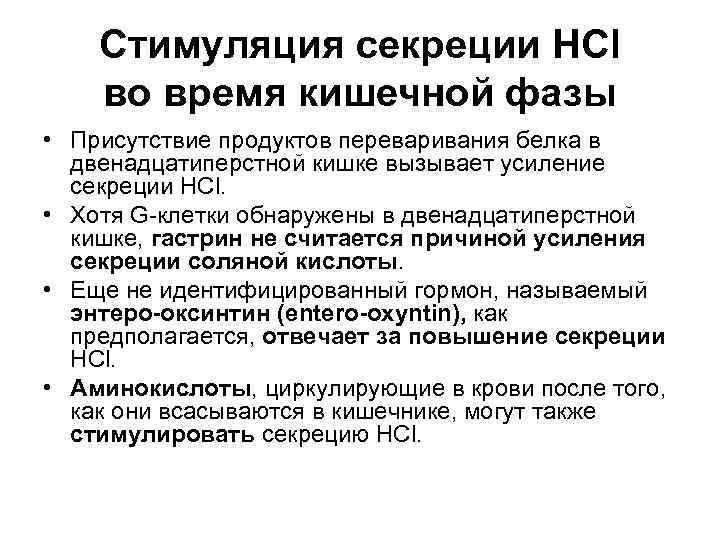 Стимуляция секреции HCl во время кишечной фазы

• Присутствие продуктов переваривания белка в двенадцатиперстной кишке вызывает усиление секреции HCl.

• Хотя G-клетки обнаружены в двенадцатиперстной кишке, гастрин не считается причиной усиления секреции соляной кислоты.

• Еще не идентифицированный гормон, называемый энтеро-оксинтин (entero-oxyntin), как предполагается, отвечает за повышение секреции HCl.

• Аминокислоты, циркулирующие в крови после того, как они всасываются в кишечнике, могут также стимулировать секрецию HCl.